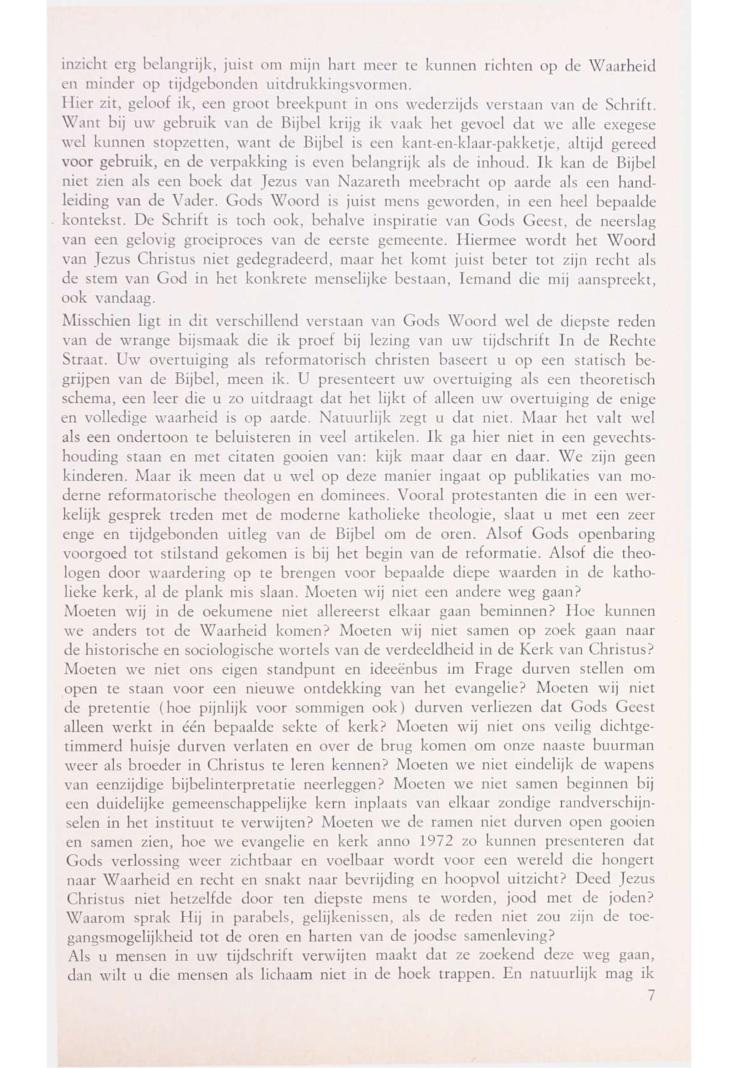 inzicht erg belangrijk, juist om mijn hart meer te kunnen richten op de Waarheid en minder op tijdgebonden uitdrukkingsvormen.
Hier zit, geloof ik, een groot breekpunt in ons wederzijds verstaan van de Schrift. Want bij uw gebruik van de Bijbel krijg ik vaak het gevoel dat we alle exegese wel kunnen stopzetten, want de Bijbel is een kant-en-klaar-pakketje, altijd gereed voor gebruik, en de verpakking is even belangrijk als de inhoud. Ik kan de Bijbel niet zien als een boek dat Jezus van Nazareth meebracht op aarde als een handleiding van de Vader. Gods Woord is juist mens geworden, in een heel bepaalde kontekst. De Schrift is toch ook, behalve inspiratie van Gods Geest, de neerslag van een gelovig groeiproces van de eerste gemeente. Hiermee wordt het Woord van Jezus Christus niet gedegradeerd, maar het komt juist beter tot zijn recht als de stem van God in het konkrete menselijke bestaan, Iemand die mij aanspreekt, ook vandaag.
Misschien ligt in dit verschillend verstaan van Gods Woord wel de diepste reden van de wrange bijsmaak die ik proef bij lezing van uw tijdschrift In de Rechte Straat. Uw overtuiging als reformatorisch christen baseert u op een statisch begrijpen van de Bijbel, meen ik. U presenteert uw overtuiging als een theoretisch schema, een leer die u zo uitdraagt dat het lijkt of alleen uw overtuiging de enige en volledige waarheid is op aarde. Natuurlijk zegt u dat niet. Maar het valt wel als een ondertoon te beluisteren in veel artikelen. Ik ga hier niet in een gevechtshouding staan en met citaten gooien van: kijk maar daar en daar. We zijn geen kinderen. Maar ik meen dat u wel op deze manier ingaat op publikaties van moderne reformatorische theologen en dominees. Vooral protestanten die in een werkelijk gesprek treden met de moderne katholieke theologie, slaat u met een zeer enge en tijdgebonden uitleg van de Bijbel om de oren. Alsof Gods openbaring voorgoed tot stilstand gekomen is bij het begin van de reformatie. Alsof die theologen door waardering op te brengen voor bepaalde diepe waarden in de katholieke kerk, al de plank mis slaan. Moeten wij niet een andere weg gaan?
Moeten wij in de oekumene niet allereerst elkaar gaan beminnen? Hoe kunnen we anders tot de Waarheid komen? Moeten wij niet samen op zoek gaan naar de historische en sociologische wortels van de verdeeldheid in de Kerk van Christus? Moeten we niet ons eigen standpunt en ideeënbus im Frage durven stellen om open te staan voor een nieuwe ontdekking van het evangelie? Moeten wij niet de pretentie (hoe pijnlijk voor sommigen ook) durven verliezen dat Gods Geest alleen werkt in één bepaalde sekte of kerk? Moeten wij niet ons veilig dichtgetimmerd huisje durven verlaten en over de brug komen om onze naaste buurman weer als broeder in Christus te leren kennen? Moeten we niet eindelijk de wapens van eenzijdige bijbelinterpretatie neerleggen? Moeten we niet samen beginnen bij een duidelijke gemeenschappelijke kern inplaats van elkaar zondige randverschijnselen in het instituut te verwijten? Moeten we de ramen niet durven open gooien en samen zien, hoe we evangelie en kerk anno 1972 zo kunnen presenteren dat Gods verlossing weer zichtbaar en voelbaar wordt voor een wereld die hongert naar Waarheid en recht en snakt naar bevrijding en hoopvol uitzicht? Deed Jezus Christus niet hetzelfde door ten diepste mens te worden, jood met de joden? Waarom sprak Hij in parabels, gelijkenissen, als de reden niet zou zijn de toegangsmogelijkheid tot de oren en harten van de joodse samenleving?
Als u mensen in uw tijdschrift verwijten maakt dat ze zoekend deze weg gaan, dan wilt u die mensen als lichaam niet in de hoek trappen. En natuurlijk mag ik
7